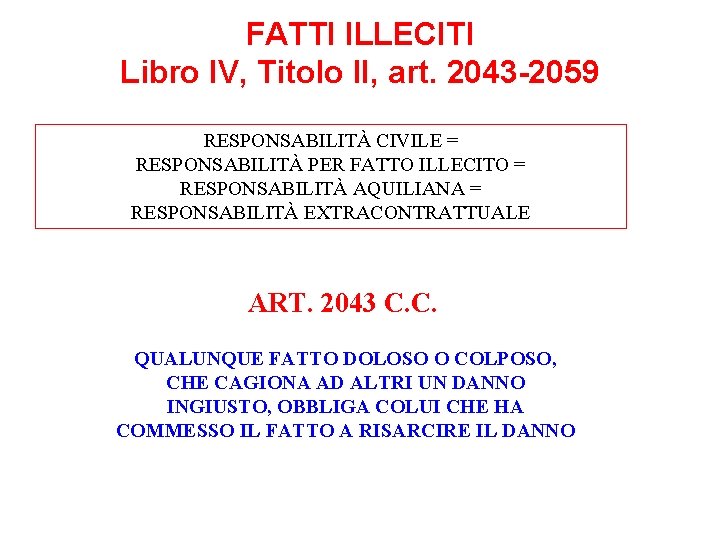 FATTI ILLECITI
Libro IV, Titolo II, art. 2043-2059

RESPONSABILITÀ CIVILE =
RESPONSABILITÀ PER FATTO ILLECITO =
RESPONSABILITÀ AQUILIANA =
RESPONSABILITÀ EXTRACONTRATTUALE

ART. 2043 C.C.

QUALUNQUE FATTO DOLOSO O COLPOSO, CHE CAGIONA AD ALTRI UN DANNO INGIUSTO, OBBLIGA COLUI CHE HA COMMESSO IL FATTO A RISARCIRE IL DANNO